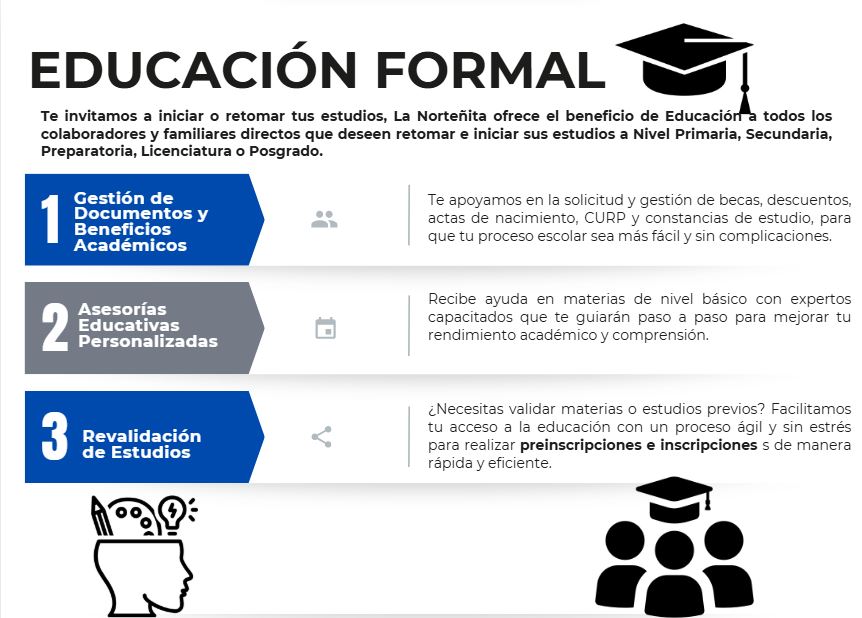 EDUCACIÓN FORMAL

Te invitamos a iniciar o retomar tus estudios, La Norteñita ofrece el beneficio de Educación a todos los colaboradores y familiares directos que deseen retomar e iniciar sus estudios a Nivel Primaria, Secundaria, Preparatoria, Licenciatura o Posgrado.

1 Gestión de Documentos y Beneficios Académicos

Te apoyamos en la solicitud y gestión de becas, descuentos, actas de nacimiento, CURP y constancias de estudio, para que tu proceso escolar sea más fácil y sin complicaciones.

2 Asesorías Educativas Personalizadas

Recibe ayuda en materias de nivel básico con expertos capacitados que te guiarán paso a paso para mejorar tu rendimiento académico y comprensión.

3 Revalidación de Estudios

¿Necesitas validar materias o estudios previos? Facilitamos tu acceso a la educación con un proceso ágil y sin estrés para realizar preinscripciones e inscripciones s de manera rápida y eficiente.